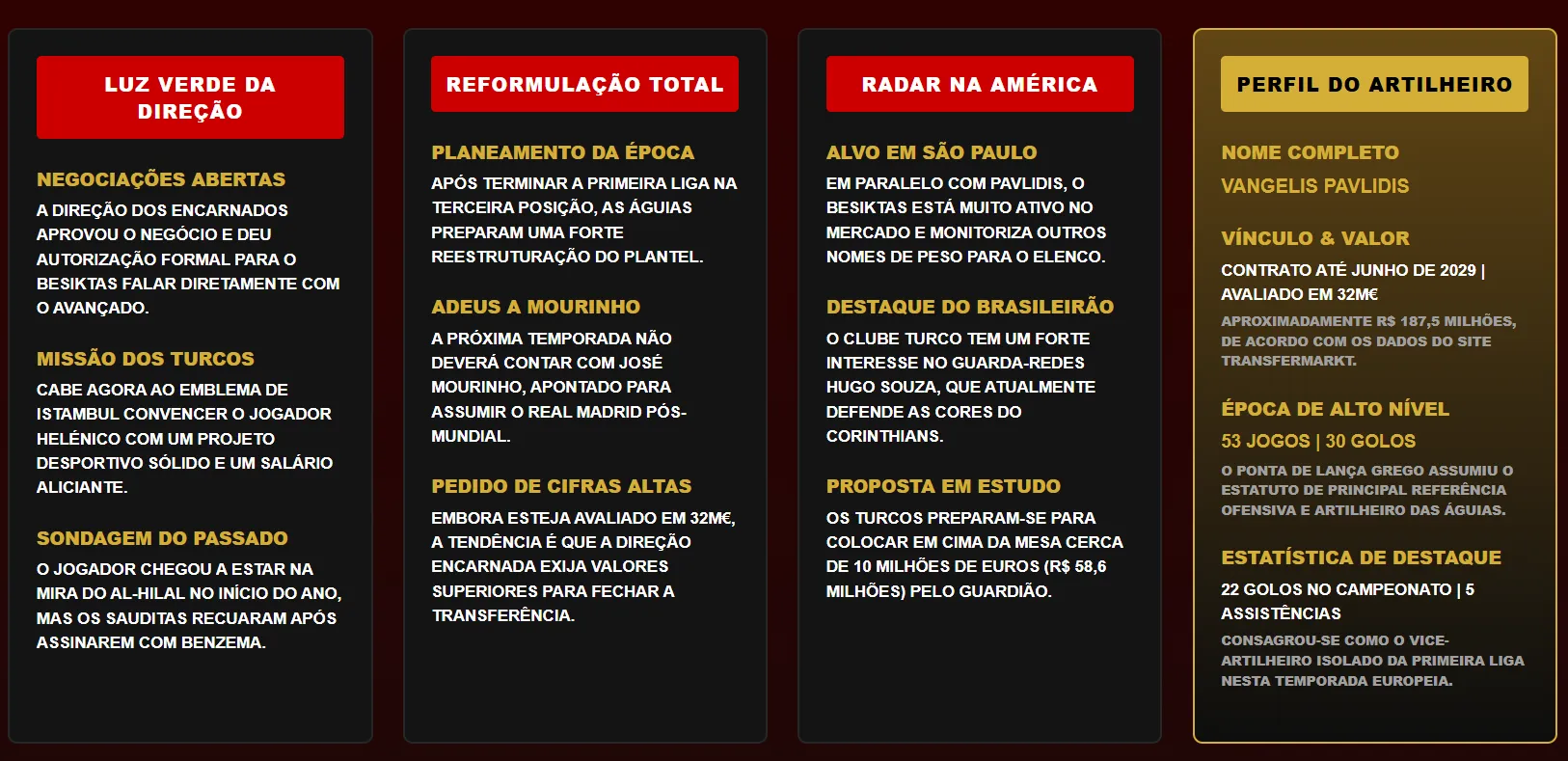 LUZ VERDE DA DIREÇÃO

NEGOCIAÇÕES ABERTAS

A DIREÇÃO DOS ENCARNADOS APROVOU O NEGÓCIO E DEU AUTORIZAÇÃO FORMAL PARA O BESIKTAS FALAR DIRETAMENTE COM O AVANÇADO.

MISSÃO DOS TURCOS

CABE AGORA AO EMBLEMA DE ISTAMBUL CONVENCER O JOGADOR HELÉNICO COM UM PROJETO DESPORTIVO SÓLIDO E UM SALÁRIO ALICIANTE.

SONDAGEM DO PASSADO

O JOGADOR CHEGOU A ESTAR NA MIRA DO AL-HILAL NO INÍCIO DO ANO, MAS OS SAUDITAS RECUARAM APÓS ASSINAREM COM BENZEMA.

REFORMULAÇÃO TOTAL

PLANEAMENTO DA ÉPOCA

APÓS TERMINAR A PRIMEIRA LIGA NA TERCEIRA POSIÇÃO, AS ÁGUIAS PREPARAM UMA FORTE REESTRUTURAÇÃO DO PLANTEL.

ADEUS A MOURINHO

A PRÓXIMA TEMPORADA NÃO DEVERÁ CONTAR COM JOSÉ MOURINHO, APONTADO PARA ASSUMIR O REAL MADRID PÓS-MUNDIAL.

PEDIDO DE CIFRAS ALTAS

EMBORA ESTEJA AVALIADO EM 32M€, A TENDÊNCIA É QUE A DIREÇÃO ENCARNADA EXIJA VALORES SUPERIORES PARA FECHAR A TRANSFERÊNCIA.

RADAR NA AMÉRICA

ALVO EM SÃO PAULO

EM PARALELO COM PAVLIDIS, O BESIKTAS ESTÁ MUITO ATIVO NO MERCADO E MONITORIZA OUTROS NOMES DE PESO PARA O ELENCO.

DESTAQUE DO BRASILEIRÃO

O CLUBE TURCO TEM UM FORTE INTERESSE NO GUARDA-REDES HUGO SOUZA, QUE ATUALMENTE DEFENDE AS CORES DO CORINTHIANS.

PROPOSTA EM ESTUDO

OS TURCOS PREPARAM-SE PARA COLOCAR EM CIMA DA MESA CERCA DE 10 MILHÕES DE EUROS (R$ 58,6 MILHÕES) PELO GUARDIÃO.

PERFIL DO ARTILHEIRO

NOME COMPLETO

VANGELIS PAVLIDIS

VÍNCULO & VALOR

CONTRATO ATÉ JUNHO DE 2029 | AVALIADO EM 32M€

APROXIMADAMENTE R$ 187,5 MILHÕES, DE ACORDO COM OS DADOS DO SITE TRANSFERMARKT.

ÉPOCA DE ALTO NÍVEL

53 JOGOS | 30 GOLOS

O PONTA DE LANÇA GREGO ASSUMIU O ESTATUTO DE PRINCIPAL REFERÊNCIA OFENSIVA E ARTILHEIRO DAS ÁGUIAS.

ESTATÍSTICA DE DESTAQUE

22 GOLOS NO CAMPEONATO | 5 ASSISTÊNCIAS

CONSAGROU-SE COMO O VICE-ARTILHEIRO ISOLADO DA PRIMEIRA LIGA NESTA TEMPORADA EUROPEIA.